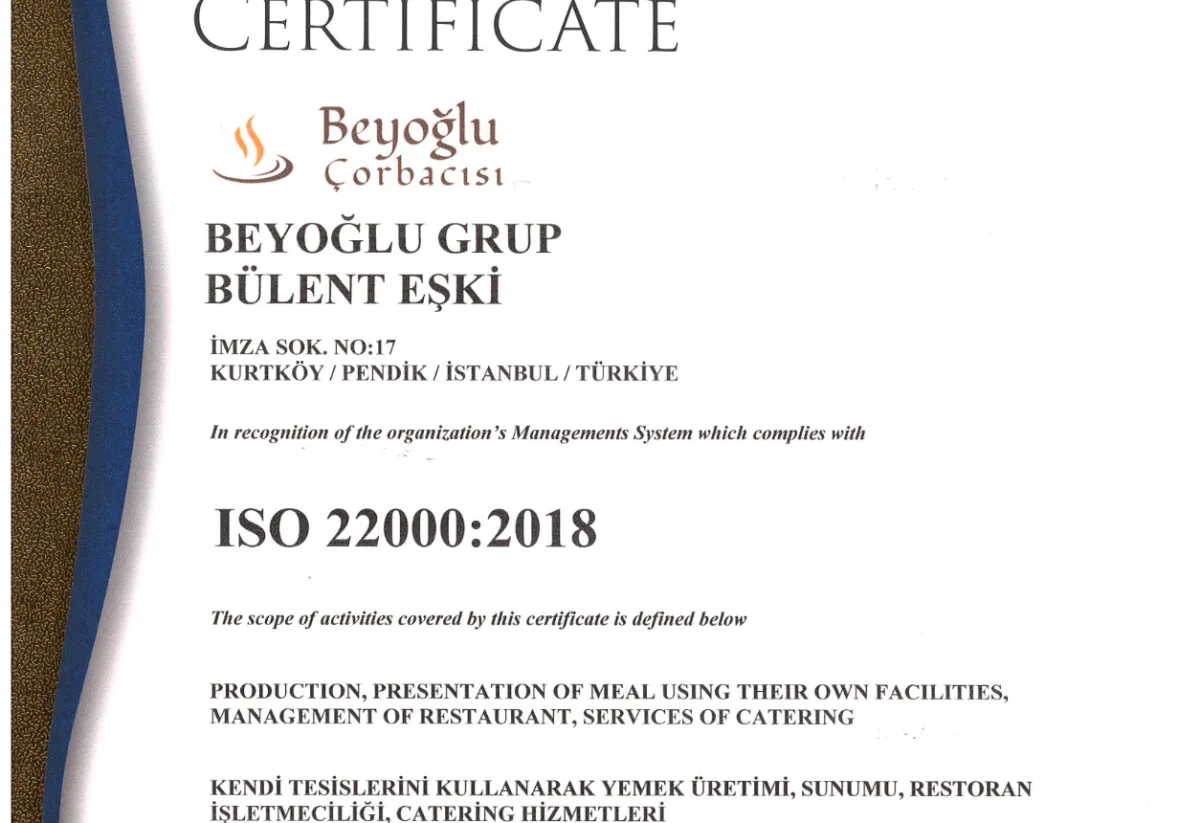 CERTIFICATE

Beyoğlu
Çorbacısı

BEYOĞLU GRUP
BÜLENT EŞKİ

İMZA SOK. NO:17
KURTKÖY / PENDİK / İSTANBUL / TÜRKİYE

In recognition of the organization's Managements System which complies with

ISO 22000:2018

The scope of activities covered by this certificate is defined below

PRODUCTION, PRESENTATION OF MEAL USING THEIR OWN FACILITIES, MANAGEMENT OF RESTAURANT, SERVICES OF CATERING

KENDİ TESİSLERİNİ KULLANARAK YEMEK ÜRETİMİ, SUNUMU, RESTORAN İŞLETMECİLİĞİ, CATERİNG HİZMETLERİ